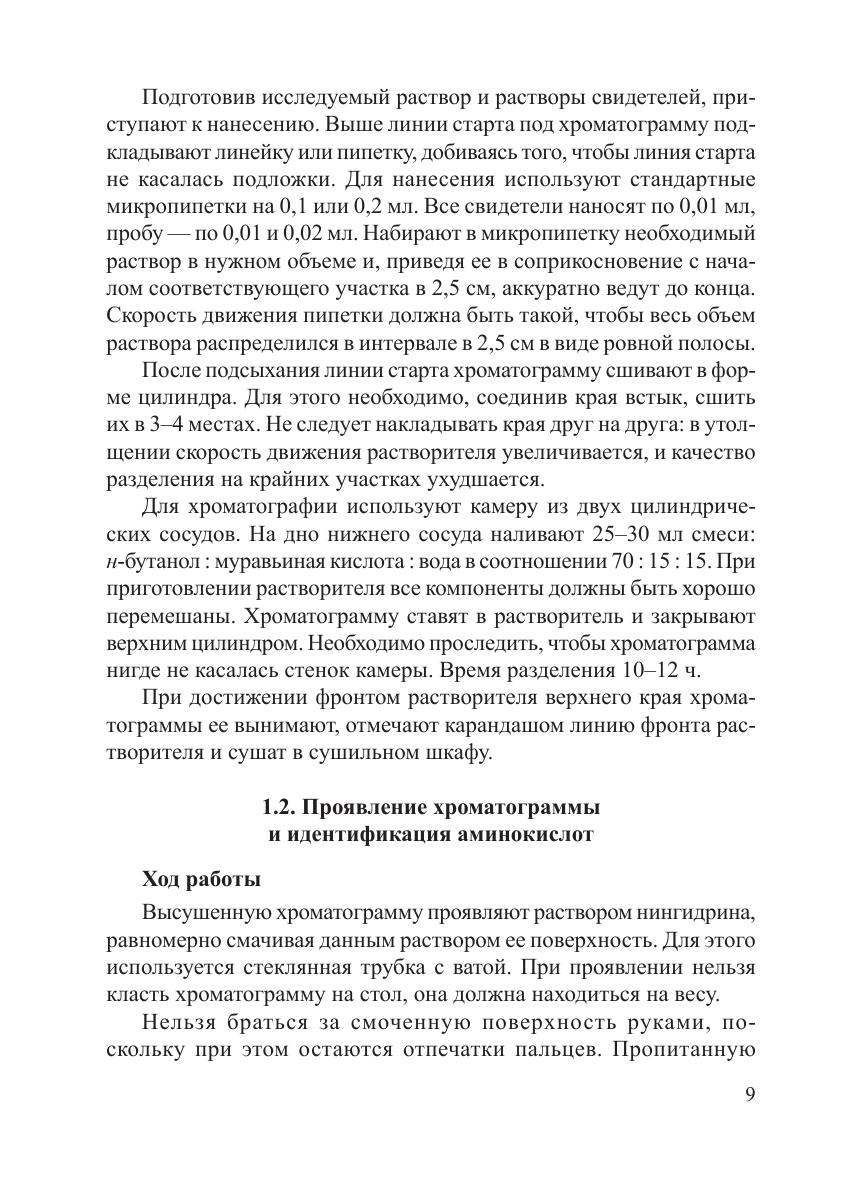 Подготовив исследуемый раствор и растворы свидетелей, приступают к нанесению. Выше линии старта под хроматограмму подкладывают линейку или пипетку, добиваясь того, чтобы линия старта не касалась подложки. Для нанесения используют стандартные микропипетки на 0,1 или 0,2 мл. Все свидетели наносят по 0,01 мл, пробу — по 0,01 и 0,02 мл. Набирают в микропипетку необходимый раствор в нужном объеме и, приведя ее в соприкосновение с началом соответствующего участка в 2,5 см, аккуратно ведут до конца. Скорость движения пипетки должна быть такой, чтобы весь объем раствора распределился в интервале в 2,5 см в виде ровной полосы.

После подсыхания линии старта хроматограмму сшивают в форме цилиндра. Для этого необходимо, соединив края встык, сшить их в 3–4 местах. Не следует накладывать края друг на друга: в утолщении скорость движения растворителя увеличивается, и качество разделения на крайних участках ухудшается.

Для хроматографии используют камеру из двух цилиндрических сосудов. На дно нижнего сосуда наливают 25–30 мл смеси: н-бутанол : муравьиная кислота : вода в соотношении 70 : 15 : 15. При приготовлении растворителя все компоненты должны быть хорошо перемешаны. Хроматограмму ставят в растворитель и закрывают верхним цилиндром. Необходимо проследить, чтобы хроматограмма нигде не касалась стенок камеры. Время разделения 10–12 ч.

При достижении фронтом растворителя верхнего края хроматограммы ее вынимают, отмечают карандашом линию фронта растворителя и сушат в сушильном шкафу.

1.2. Проявление хроматограммы и идентификация аминокислот

Ход работы

Высушенную хроматограмму проявляют раствором нингидрина, равномерно смачивая данным раствором ее поверхность. Для этого используется стеклянная трубка с ватой. При проявлении нельзя класть хроматограмму на стол, она должна находиться на весу.

Нельзя браться за смоченную поверхность руками, поскольку при этом остаются отпечатки пальцев. Пропитанную

9